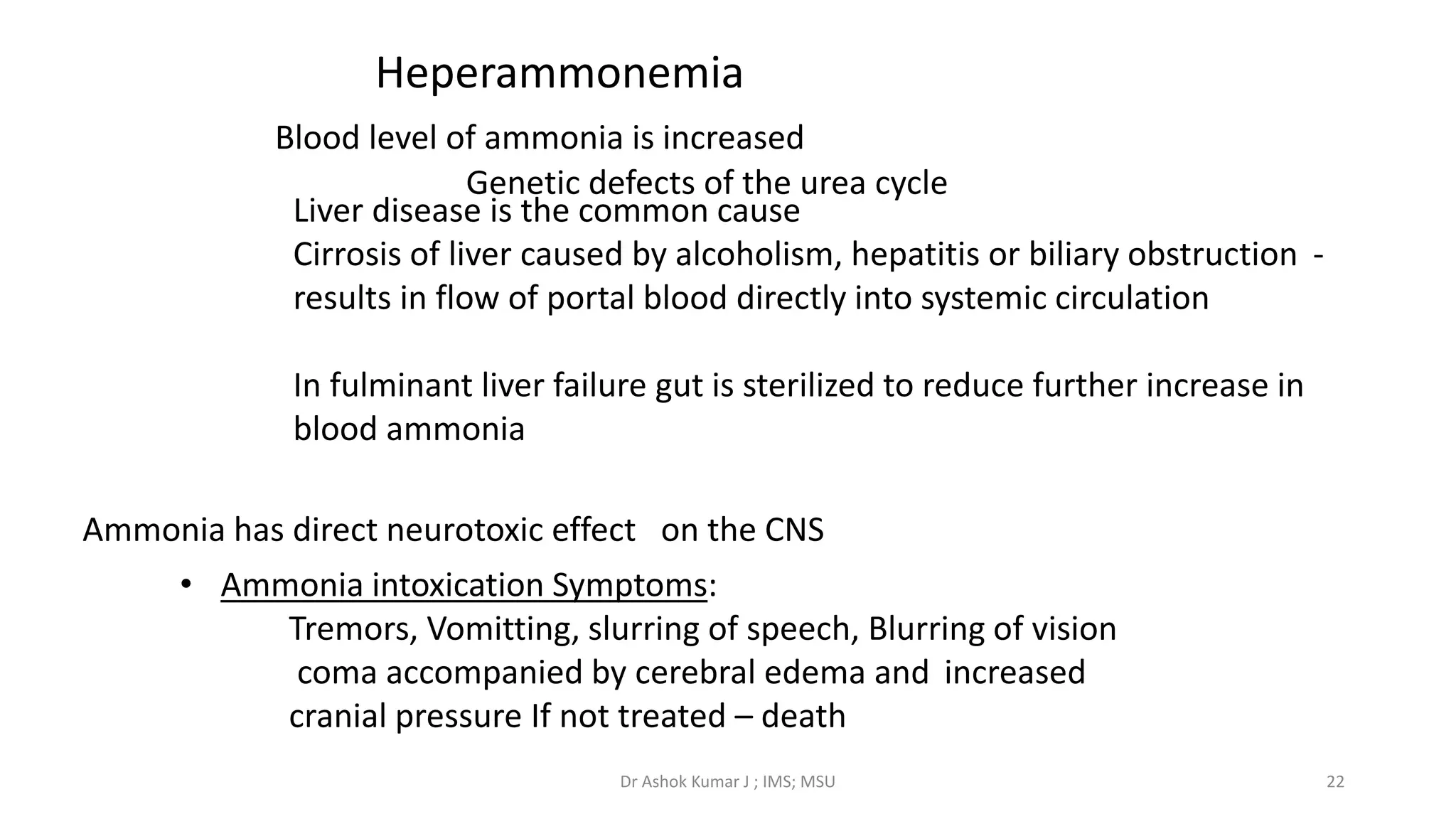 Heperammonemia

Blood level of ammonia is increased

Genetic defects of the urea cycle

Liver disease is the common cause

Cirrosis of liver caused by alcoholism, hepatitis or biliary obstruction - results in flow of portal blood directly into systemic circulation

In fulminant liver failure gut is sterilized to reduce further increase in blood ammonia

Ammonia has direct neurotoxic effect on the CNS

• Ammonia intoxication Symptoms:

Tremors, Vomitting, slurring of speech, Blurring of vision coma accompanied by cerebral edema and increased cranial pressure If not treated – death

Dr Ashok Kumar J ; IMS; MSU

22